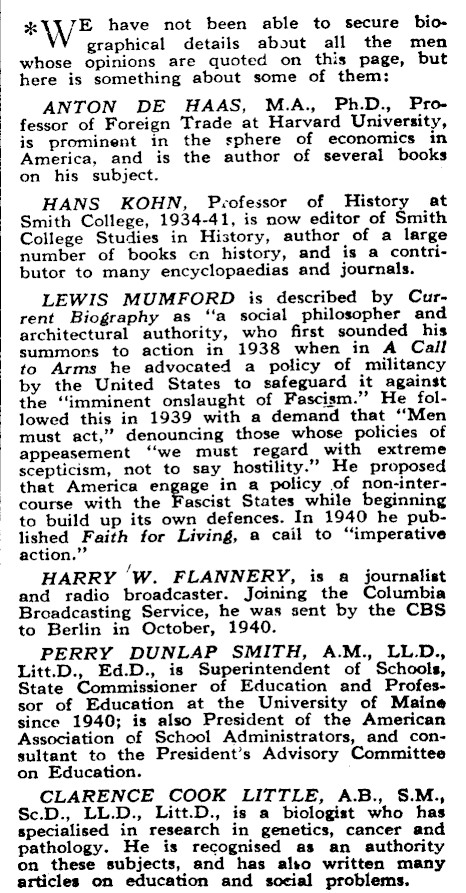 *WE have not been able to secure biographical details about all the men whose opinions are quoted on this page, but here is something about some of them:

ANTON DE HAAS, M.A., Ph.D., Professor of Foreign Trade at Harvard University, is prominent in the sphere of economics in America, and is the author of several books on his subject.

HANS KOHN, Professor of History at Smith College, 1934-41, is now editor of Smith College Studies in History, author of a large number of books on history, and is a contributor to many encyclopaedias and journals.

LEWIS MUMFORD is described by Current Biography as "a social philosopher and architectural authority, who first sounded his summons to action in 1938 when in A Call to Arms he advocated a policy of militancy by the United States to safeguard it against the "imminent onslaught of Fascism." He followed this in 1939 with a demand that "Men must act," denouncing those whose policies of appeasement "we must regard with extreme scepticism, not to say hostility." He proposed that America engage in a policy of non-intercourse with the Fascist States while beginning to build up its own defences. In 1940 he published Faith for Living, a call to "imperative action."

HARRY W. FLANNERY, is a journalist and radio broadcaster. Joining the Columbia Broadcasting Service, he was sent by the CBS to Berlin in October, 1940.

PERRY DUNLAP SMITH, A.M., LL.D., Litt.D., Ed.D., is Superintendent of Schools, State Commissioner of Education and Professor of Education at the University of Maine since 1940; is also President of the American Association of School Administrators, and consultant to the President's Advisory Committee on Education.

CLARENCE COOK LITTLE, A.B., S.M., Sc.D., LL.D., Litt.D., is a biologist who has specialised in research in genetics, cancer and pathology. He is recognised as an authority on these subjects, and has also written many articles on education and social problems.